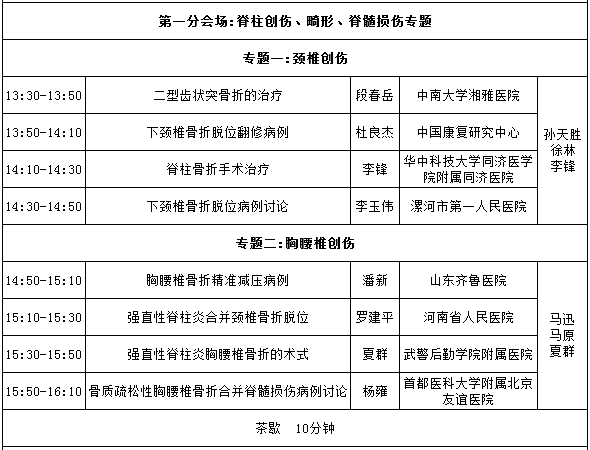 | 第一分会场：脊柱创伤、畸形、脊髓损伤专题 | | | | |
|---|---|---|---|---|
| 专题一：颈椎创伤 | | | | |
| 13:30-13:50 | 二型齿状突骨折的治疗 | 段春岳 | 中南大学湘雅医院 | 孙天胜 徐林 李锋 |
| 13:50-14:10 | 下颈椎骨折脱位翻修病例 | 杜良杰 | 中国康复研究中心 | |
| 14:10-14:30 | 脊柱骨折手术治疗 | 李锋 | 华中科技大学同济医学院附属同济医院 | |
| 14:30-14:50 | 下颈椎骨折脱位病例讨论 | 李玉伟 | 漯河市第一人民医院 | |
| 专题二：胸腰椎创伤 | | | | |
| 14:50-15:10 | 胸腰椎骨折精准减压病例 | 潘新 | 山东齐鲁医院 | 马迅 马原 夏群 |
| 15:10-15:30 | 强直性脊柱炎合并颈椎骨折脱位 | 罗建平 | 河南省人民医院 | |
| 15:30-15:50 | 强直性脊柱炎胸腰椎骨折的术式 | 夏群 | 武警后勤学院附属医院 | |
| 15:50-16:10 | 骨质疏松性胸腰椎骨折合并脊髓损伤病例讨论 | 杨雍 | 首都医科大学附属北京友谊医院 | |
| 茶歇 10分钟 | | | | |